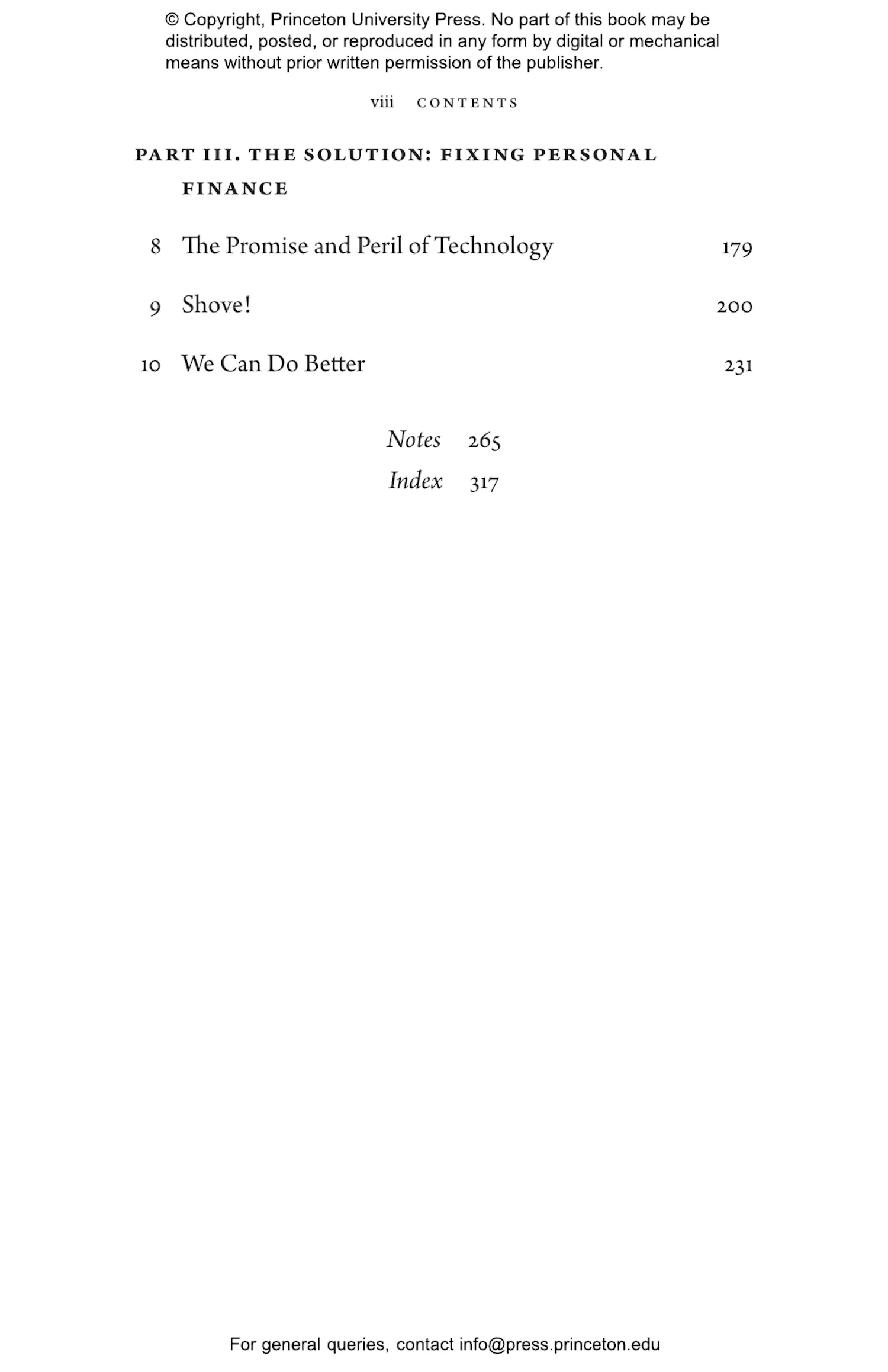 © Copyright, Princeton University Press. No part of this book may be distributed, posted, or reproduced in any form by digital or mechanical means without prior written permission of the publisher.

viii CONTENTS

PART III. THE SOLUTION: FIXING PERSONAL FINANCE

8 The Promise and Peril of Technology 179

9 Shove! 200

10 We Can Do Better 231

Notes 265

Index 317

For general queries, contact info@press.princeton.edu